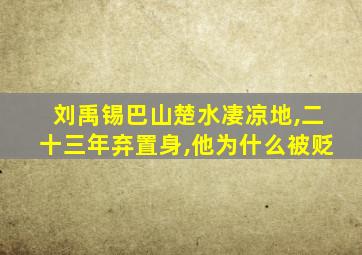 刘禹锡巴山楚水凄凉地,二十三年弃置身,他为什么被贬